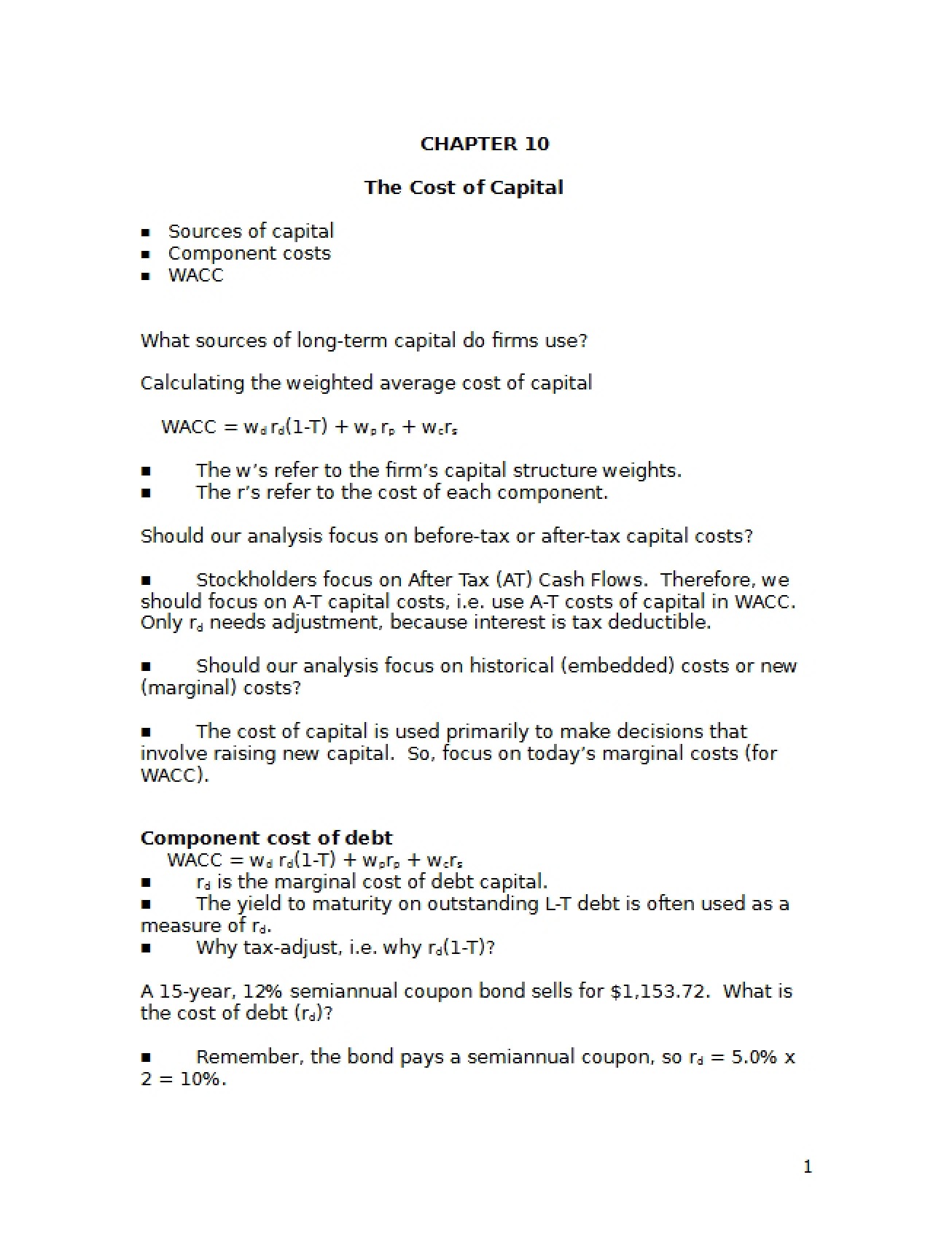 CHAPTER 10

The Cost of Capital

• Sources of capital
• Component costs
• WACC

What sources of long-term capital do firms use?

Calculating the weighted average cost of capital

$WACC = w_d r_d(1-T) + w_p r_p + w_c r_s$

• The w's refer to the firm's capital structure weights.
• The r's refer to the cost of each component.

Should our analysis focus on before-tax or after-tax capital costs?

• Stockholders focus on After Tax (AT) Cash Flows. Therefore, we should focus on A-T capital costs, i.e. use A-T costs of capital in WACC. Only $r_d$ needs adjustment, because interest is tax deductible.

• Should our analysis focus on historical (embedded) costs or new (marginal) costs?

• The cost of capital is used primarily to make decisions that involve raising new capital. So, focus on today's marginal costs (for WACC).

Component cost of debt

$WACC = w_d r_d(1-T) + w_p r_p + w_c r_s$

• $r_d$ is the marginal cost of debt capital.
• The yield to maturity on outstanding L-T debt is often used as a measure of $r_d$.
• Why tax-adjust, i.e. why $r_d(1-T)$?

A 15-year, 12% semiannual coupon bond sells for $1,153.72. What is the cost of debt ($r_d$)?

• Remember, the bond pays a semiannual coupon, so $r_d$ = 5.0% x 2 = 10%.

1